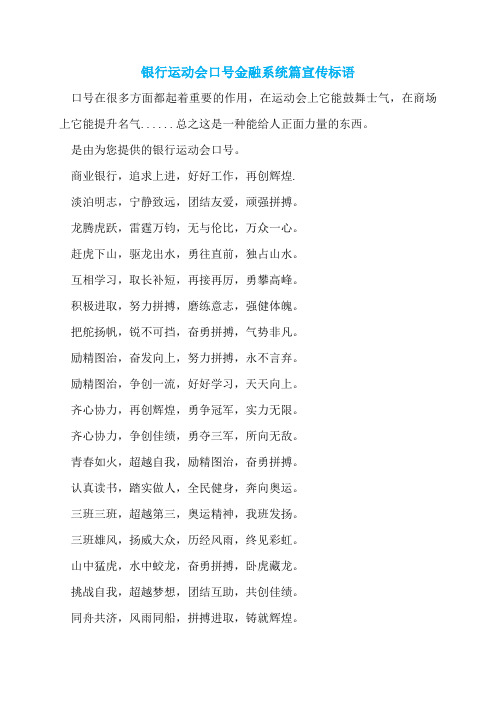 银行运动会口号金融系统篇宣传标语

口号在很多方面都起着重要的作用，在运动会上它能鼓舞士气，在商场上它能提升名气......总之这是一种能给人正面力量的东西。

是由为您提供的银行运动会口号。

商业银行，追求上进，好好工作，再创辉煌.

淡泊明志，宁静致远，团结友爱，顽强拼搏。

龙腾虎跃，雷霆万钧，无与伦比，万众一心。

赶虎下山，驱龙出水，勇往直前，独占山水。

互相学习，取长补短，再接再厉，勇攀高峰。

积极进取，努力拼搏，磨练意志，强健体魄。

把舵扬帆，锐不可挡，奋勇拼搏，气势非凡。

励精图治，奋发向上，努力拼搏，永不言弃。

励精图治，争创一流，好好学习，天天向上。

齐心协力，再创辉煌，勇争冠军，实力无限。

齐心协力，争创佳绩，勇夺三军，所向无敌。

青春如火，超越自我，励精图治，奋勇拼搏。

认真读书，踏实做人，全民健身，奔向奥运。

三班三班，超越第三，奥运精神，我班发扬。

三班雄风，扬威大众，历经风雨，终见彩虹。

山中猛虎，水中蛟龙，奋勇拼搏，卧虎藏龙。

挑战自我，超越梦想，团结互助，共创佳绩。

同舟共济，风雨同船，拼搏进取，铸就辉煌。